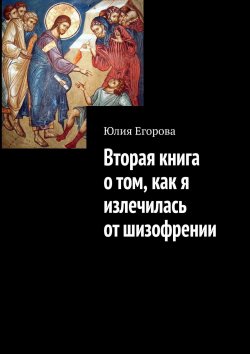 Юлия Егорова

Вторая книга о том, как я излечилась от шизофрении